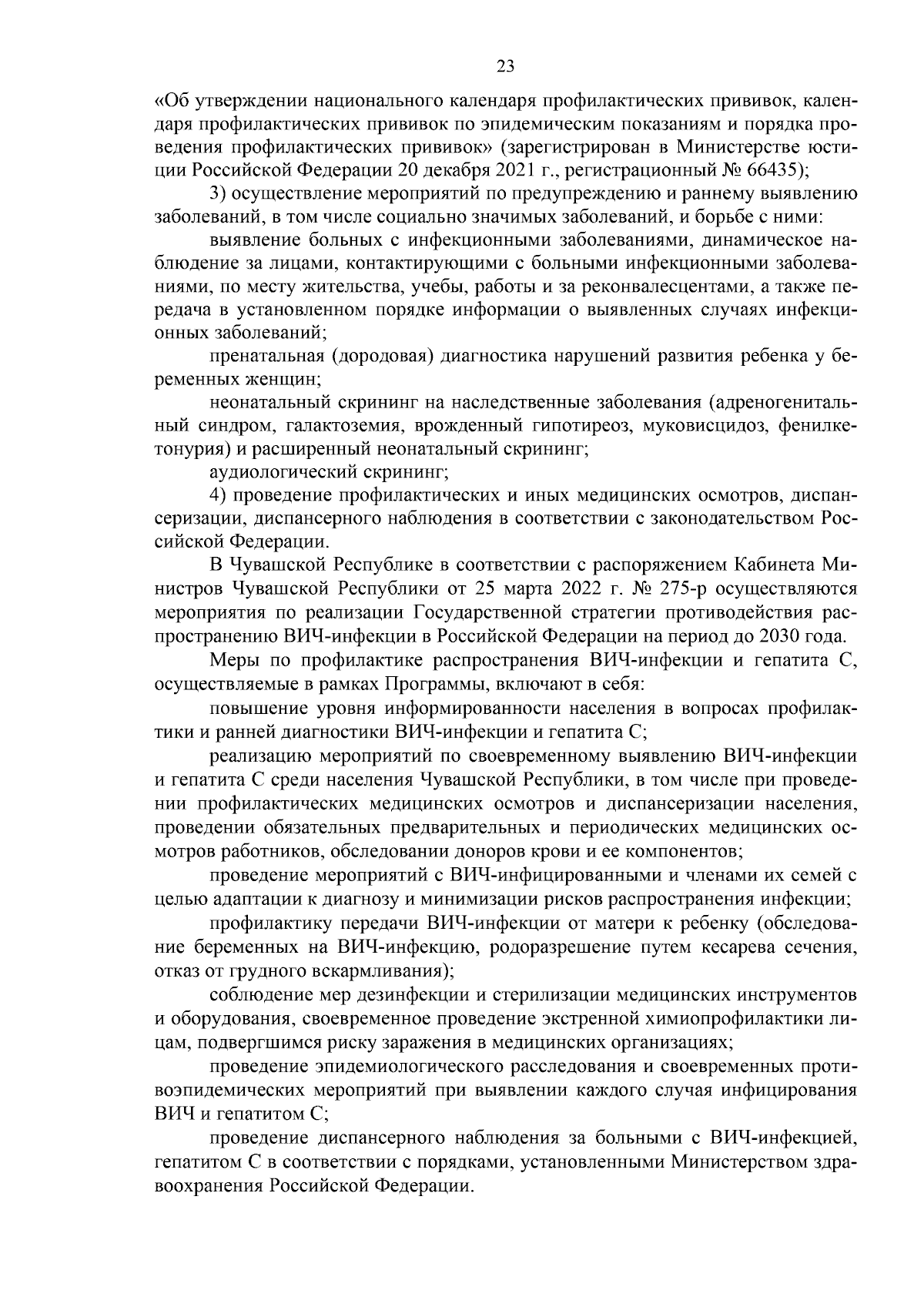 23

«Об утверждении национального календаря профилактических прививок, календаря профилактических прививок по эпидемическим показаниям и порядка проведения профилактических прививок» (зарегистрирован в Министерстве юстиции Российской Федерации 20 декабря 2021 г., регистрационный № 66435);

3) осуществление мероприятий по предупреждению и раннему выявлению заболеваний, в том числе социально значимых заболеваний, и борьбе с ними:

выявление больных с инфекционными заболеваниями, динамическое наблюдение за лицами, контактирующими с больными инфекционными заболеваниями, по месту жительства, учебы, работы и за реконвалесцентами, а также передача в установленном порядке информации о выявленных случаях инфекционных заболеваний;

пренатальная (дородовая) диагностика нарушений развития ребенка у беременных женщин;

неонатальный скрининг на наследственные заболевания (адреногенитальный синдром, галактоземия, врожденный гипотиреоз, муковисцидоз, фенилкетонурия) и расширенный неонатальный скрининг;

аудиологический скрининг;

4) проведение профилактических и иных медицинских осмотров, диспансеризации, диспансерного наблюдения в соответствии с законодательством Российской Федерации.

В Чувашской Республике в соответствии с распоряжением Кабинета Министров Чувашской Республики от 25 марта 2022 г. № 275-р осуществляются мероприятия по реализации Государственной стратегии противодействия распространению ВИЧ-инфекции в Российской Федерации на период до 2030 года.

Меры по профилактике распространения ВИЧ-инфекции и гепатита С, осуществляемые в рамках Программы, включают в себя:

повышение уровня информированности населения в вопросах профилактики и ранней диагностики ВИЧ-инфекции и гепатита С;

реализацию мероприятий по своевременному выявлению ВИЧ-инфекции и гепатита С среди населения Чувашской Республики, в том числе при проведении профилактических медицинских осмотров и диспансеризации населения, проведении обязательных предварительных и периодических медицинских осмотров работников, обследовании доноров крови и ее компонентов;

проведение мероприятий с ВИЧ-инфицированными и членами их семей с целью адаптации к диагнозу и минимизации рисков распространения инфекции;

профилактику передачи ВИЧ-инфекции от матери к ребенку (обследование беременных на ВИЧ-инфекцию, родоразрешение путем кесарева сечения, отказ от грудного вскармливания);

соблюдение мер дезинфекции и стерилизации медицинских инструментов и оборудования, своевременное проведение экстренной химиопрофилактики лицам, подвергшимся риску заражения в медицинских организациях;

проведение эпидемиологического расследования и своевременных противоэпидемических мероприятий при выявлении каждого случая инфицирования ВИЧ и гепатитом С;

проведение диспансерного наблюдения за больными с ВИЧ-инфекцией, гепатитом С в соответствии с порядками, установленными Министерством здравоохранения Российской Федерации.